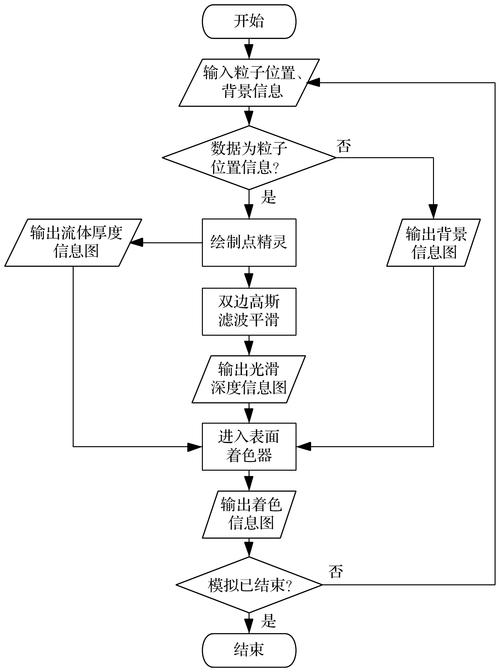 开始

输入粒子位置、背景信息

数据为粒子位置信息?

否

是

输出流体厚度信息图

绘制点精灵

输出背景信息图

双边高斯滤波平滑

输出光滑深度信息图

进入表面着色器

输出着色信息图

模拟已结束?

否

是

结束